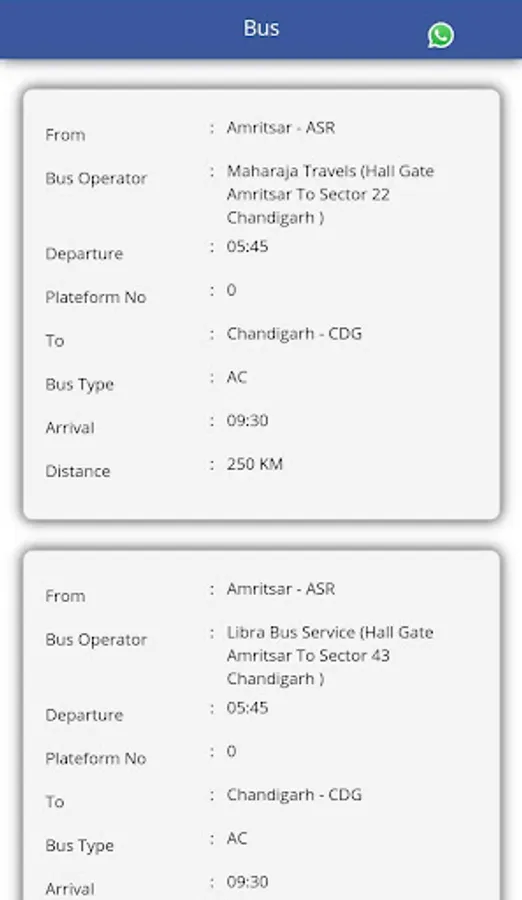 Bus

From : Amritsar - ASR
Bus Operator : Maharaja Travels (Hall Gate Amritsar To Sector 22 Chandigarh )
Departure : 05:45
Plateform No : 0
To : Chandigarh - CDG
Bus Type : AC
Arrival : 09:30
Distance : 250 KM

From : Amritsar - ASR
Bus Operator : Libra Bus Service (Hall Gate Amritsar To Sector 43 Chandigarh )
Departure : 05:45
Plateform No : 0
To : Chandigarh - CDG
Bus Type : AC
Arrival : 09:30